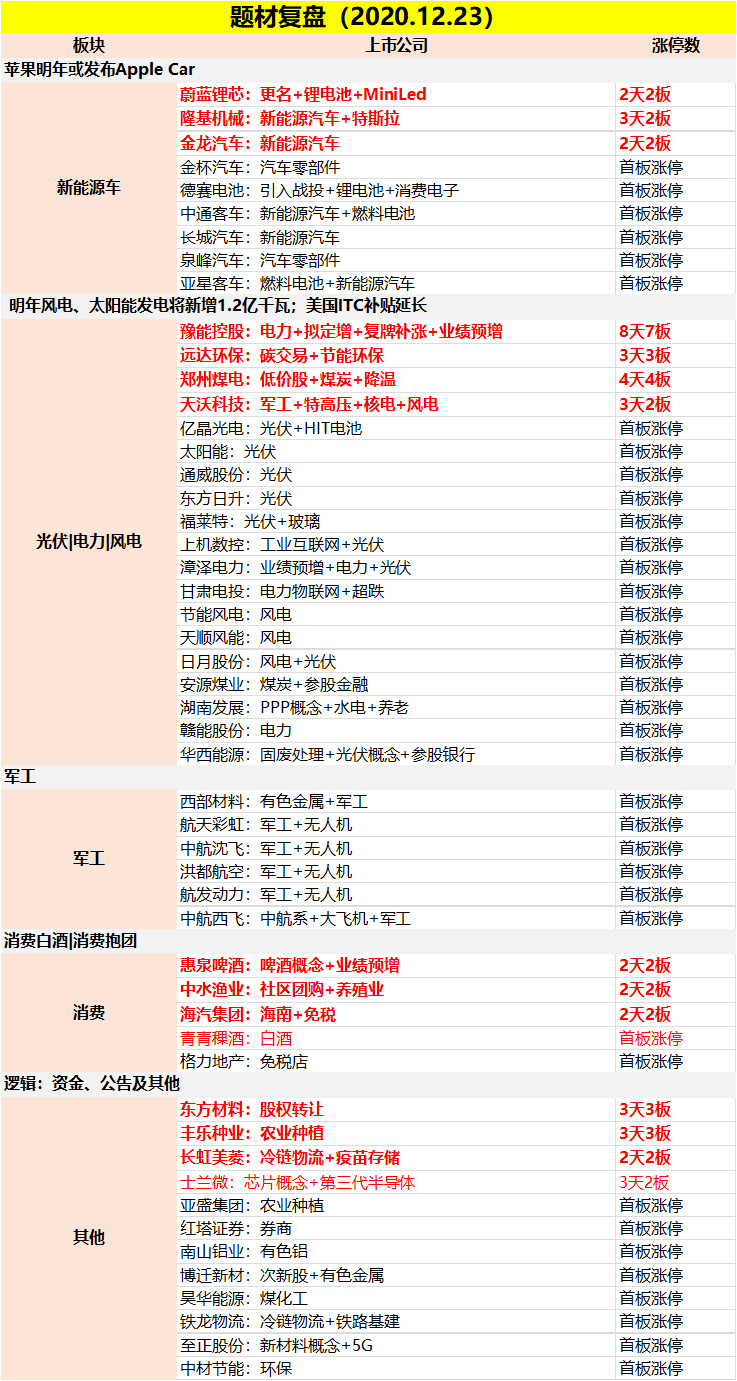 题材复盘（2020.12.23）

| 板块 | 上市公司 | 涨停数 |
|---|---|---|
| 苹果明年或发布Apple Car | | |
| 新能源车 | 蔚蓝锂芯：更名+锂电池+MiniLed | 2天2板 |
| | 隆基机械：新能源汽车+特斯拉 | 3天2板 |
| | 金龙汽车：新能源汽车 | 2天2板 |
| | 金杯汽车：汽车零部件 | 首板涨停 |
| | 德赛电池：引入战投+锂电池+消费电子 | 首板涨停 |
| | 中通客车：新能源汽车+燃料电池 | 首板涨停 |
| | 长城汽车：新能源汽车 | 首板涨停 |
| | 泉峰汽车：汽车零部件 | 首板涨停 |
| | 亚星客车：燃料电池+新能源汽车 | 首板涨停 |
| 明年风电、太阳能发电将新增1.2亿千瓦；美国ITC补贴延长 | | |
| 光伏\|电力\|风电 | 豫能控股：电力+拟定增+复牌补涨+业绩预增 | 8天7板 |
| | 远达环保：碳交易+节能环保 | 3天3板 |
| | 郑州煤电：低价股+煤炭+降温 | 4天4板 |
| | 天沃科技：军工+特高压+核电+风电 | 3天2板 |
| | 亿晶光电：光伏+HIT电池 | 首板涨停 |
| | 太阳能：光伏 | 首板涨停 |
| | 通威股份：光伏 | 首板涨停 |
| | 东方日升：光伏 | 首板涨停 |
| | 福莱特：光伏+玻璃 | 首板涨停 |
| | 上机数控：工业互联网+光伏 | 首板涨停 |
| | 漳泽电力：业绩预增+电力+光伏 | 首板涨停 |
| | 甘肃电投：电力物联网+超跌 | 首板涨停 |
| | 节能风电：风电 | 首板涨停 |
| | 天顺风能：风电 | 首板涨停 |
| | 日月股份：风电+光伏 | 首板涨停 |
| | 安源煤业：煤炭+参股金融 | 首板涨停 |
| | 湖南发展：PPP概念+水电+养老 | 首板涨停 |
| | 赣能股份：电力 | 首板涨停 |
| | 华西能源：固废处理+光伏概念+参股银行 | 首板涨停 |
| 军工 | | |
| 军工 | 西部材料：有色金属+军工 | 首板涨停 |
| | 航天彩虹：军工+无人机 | 首板涨停 |
| | 中航沈飞：军工+无人机 | 首板涨停 |
| | 洪都航空：军工+无人机 | 首板涨停 |
| | 航发动力：军工+无人机 | 首板涨停 |
| | 中航西飞：中航系+大飞机+军工 | 首板涨停 |
| 消费白酒\|消费抱团 | | |
| 消费 | 惠泉啤酒：啤酒概念+业绩预增 | 2天2板 |
| | 中水渔业：社区团购+养殖业 | 2天2板 |
| | 海汽集团：海南+免税 | 2天2板 |
| | 青青稞酒：白酒 | 首板涨停 |
| | 格力地产：免税店 | 首板涨停 |
| 逻辑：资金、公告及其他 | | |
| 其他 | 东方材料：股权转让 | 3天3板 |
| | 丰乐种业：农业种植 | 3天3板 |
| | 长虹美菱：冷链物流+疫苗存储 | 2天2板 |
| | 士兰微：芯片概念+第三代半导体 | 3天2板 |
| | 亚盛集团：农业种植 | 首板涨停 |
| | 红塔证券：券商 | 首板涨停 |
| | 南山铝业：有色铝 | 首板涨停 |
| | 博迁新材：次新股+有色金属 | 首板涨停 |
| | 昊华能源：煤化工 | 首板涨停 |
| | 铁龙物流：冷链物流+铁路基建 | 首板涨停 |
| | 至正股份：新材料概念+5G | 首板涨停 |
| | 中材节能：环保 | 首板涨停 |